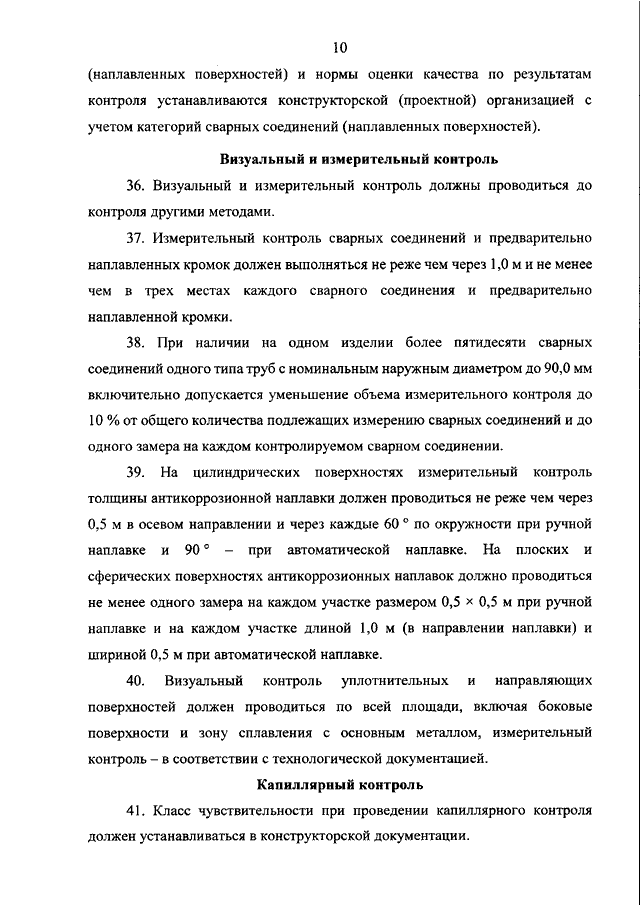 10

(наплавленных поверхностей) и нормы оценки качества по результатам контроля устанавливаются конструкторской (проектной) организацией с учетом категорий сварных соединений (наплавленных поверхностей).

Визуальный и измерительный контроль

36. Визуальный и измерительный контроль должны проводиться до контроля другими методами.

37. Измерительный контроль сварных соединений и предварительно наплавленных кромок должен выполняться не реже чем через 1,0 м и не менее чем в трех местах каждого сварного соединения и предварительно наплавленной кромки.

38. При наличии на одном изделии более пятидесяти сварных соединений одного типа труб с номинальным наружным диаметром до 90,0 мм включительно допускается уменьшение объема измерительного контроля до 10 % от общего количества подлежащих измерению сварных соединений и до одного замера на каждом контролируемом сварном соединении.

39. На цилиндрических поверхностях измерительный контроль толщины антикоррозионной наплавки должен проводиться не реже чем через 0,5 м в осевом направлении и через каждые 60 ° по окружности при ручной наплавке и 90 ° – при автоматической наплавке. На плоских и сферических поверхностях антикоррозионных наплавок должно проводиться не менее одного замера на каждом участке размером 0,5 × 0,5 м при ручной наплавке и на каждом участке длиной 1,0 м (в направлении наплавки) и шириной 0,5 м при автоматической наплавке.

40. Визуальный контроль уплотнительных и направляющих поверхностей должен проводиться по всей площади, включая боковые поверхности и зону сплавления с основным металлом, измерительный контроль – в соответствии с технологической документацией.

Капиллярный контроль

41. Класс чувствительности при проведении капиллярного контроля должен устанавливаться в конструкторской документации.